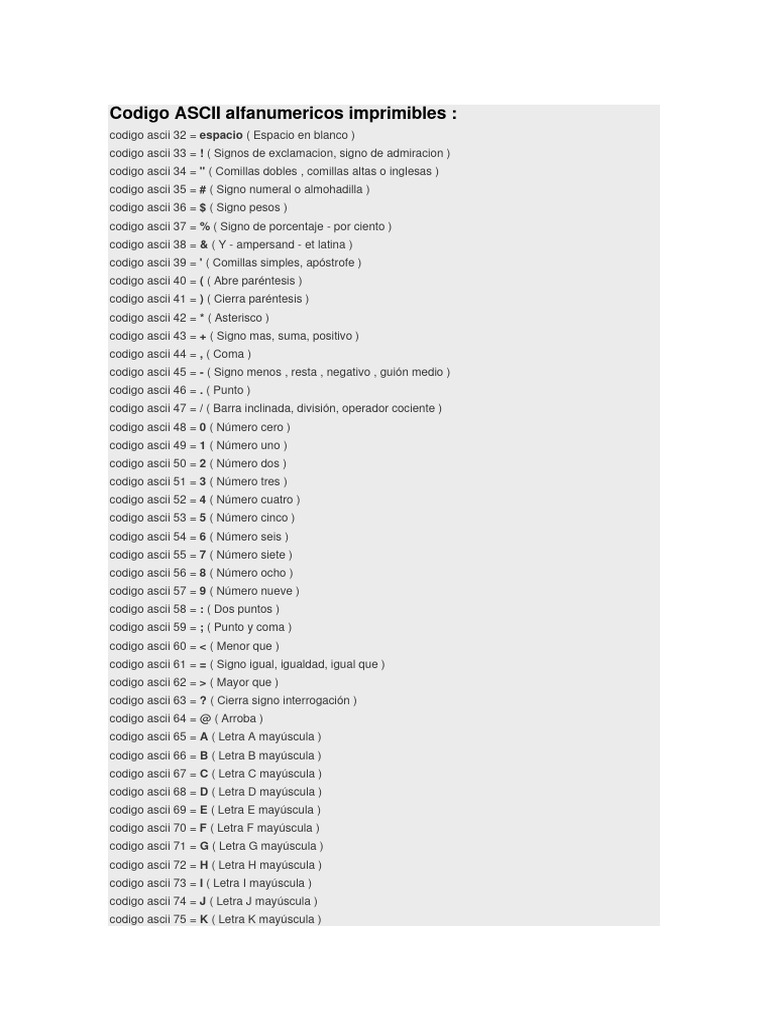 Codigo ASCII alfanumericos imprimibles :

codigo ascii 32 = espacio ( Espacio en blanco )
codigo ascii 33 = ! ( Signos de exclamacion, signo de admiracion )
codigo ascii 34 = " ( Comillas dobles , comillas altas o inglesas )
codigo ascii 35 = # ( Signo numeral o almohadilla )
codigo ascii 36 = $ ( Signo pesos )
codigo ascii 37 = % ( Signo de porcentaje - por ciento )
codigo ascii 38 = & ( Y - ampersand - et latina )
codigo ascii 39 = ' ( Comillas simples, apóstrofe )
codigo ascii 40 = ( ( Abre paréntesis )
codigo ascii 41 = ) ( Cierra paréntesis )
codigo ascii 42 = * ( Asterisco )
codigo ascii 43 = + ( Signo mas, suma, positivo )
codigo ascii 44 = , ( Coma )
codigo ascii 45 = - ( Signo menos , resta , negativo , guión medio )
codigo ascii 46 = . ( Punto )
codigo ascii 47 = / ( Barra inclinada, división, operador cociente )
codigo ascii 48 = 0 ( Número cero )
codigo ascii 49 = 1 ( Número uno )
codigo ascii 50 = 2 ( Número dos )
codigo ascii 51 = 3 ( Número tres )
codigo ascii 52 = 4 ( Número cuatro )
codigo ascii 53 = 5 ( Número cinco )
codigo ascii 54 = 6 ( Número seis )
codigo ascii 55 = 7 ( Número siete )
codigo ascii 56 = 8 ( Número ocho )
codigo ascii 57 = 9 ( Número nueve )
codigo ascii 58 = : ( Dos puntos )
codigo ascii 59 = ; ( Punto y coma )
codigo ascii 60 = < ( Menor que )
codigo ascii 61 = = ( Signo igual, igualdad, igual que )
codigo ascii 62 = > ( Mayor que )
codigo ascii 63 = ? ( Cierra signo interrogación )
codigo ascii 64 = @ ( Arroba )
codigo ascii 65 = A ( Letra A mayúscula )
codigo ascii 66 = B ( Letra B mayúscula )
codigo ascii 67 = C ( Letra C mayúscula )
codigo ascii 68 = D ( Letra D mayúscula )
codigo ascii 69 = E ( Letra E mayúscula )
codigo ascii 70 = F ( Letra F mayúscula )
codigo ascii 71 = G ( Letra G mayúscula )
codigo ascii 72 = H ( Letra H mayúscula )
codigo ascii 73 = I ( Letra I mayúscula )
codigo ascii 74 = J ( Letra J mayúscula )
codigo ascii 75 = K ( Letra K mayúscula )